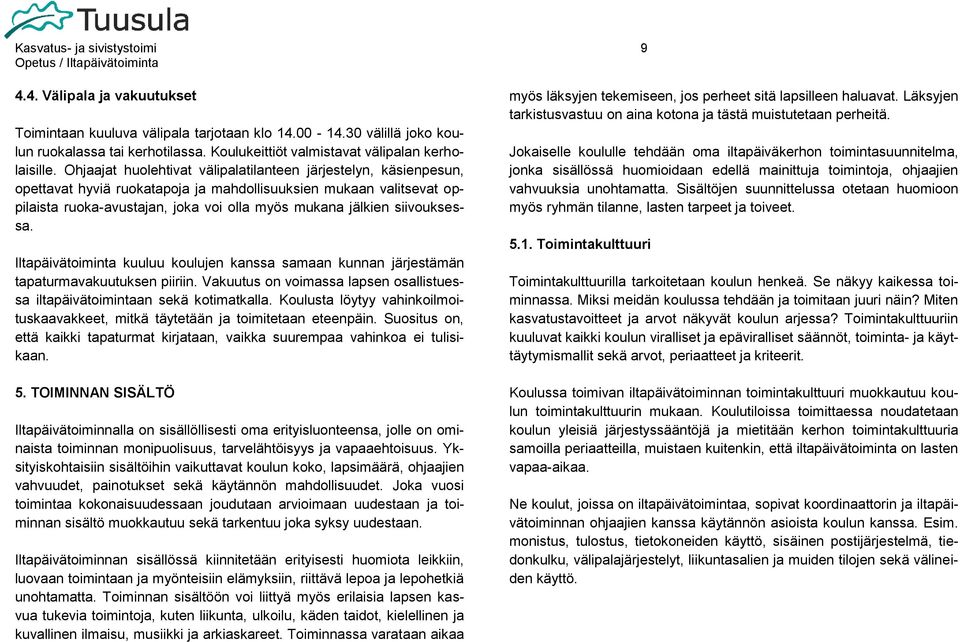 Tuusula

Kasvatus- ja sivistystoimi
Opetus / Iltapäivätoiminta

9

4.4. Välipala ja vakuutukset

Toimintaan kuuluva välipala tarjotaan klo 14.00 - 14.30 välillä joko koulun ruokalassa tai kerhotilassa. Koulukeittiöt valmistavat välipalan kerholaisille. Ohjaajat huolehtivat välipalatilanteen järjestelyn, käsienpesun, opettavat hyviä ruokatapoja ja mahdollisuuksien mukaan valitsevat oppilaista ruoka-avustajan, joka voi olla myös mukana jälkien siivouksessa.

Iltapäivätoiminta kuuluu koulujen kanssa samaan kunnan järjestämän tapaturmavakuutuksen piiriin. Vakuutus on voimassa lapsen osallistuessa iltapäivätoimintaan sekä kotimatkalla. Koulusta löytyy vahinkoilmoituskaavakkeet, mitkä täytetään ja toimitetaan eteenpäin. Suositus on, että kaikki tapaturmat kirjataan, vaikka suurempaa vahinkoa ei tulisikaan.

5. TOIMINNAN SISÄLTÖ

Iltapäivätoiminnalla on sisällöllisesti oma erityisluonteensa, jolle on ominaista toiminnan monipuolisuus, tarvelähtöisyys ja vapaaehtoisuus. Yksityiskohtaisiin sisältöihin vaikuttavat koulun koko, lapsimäärä, ohjaajien vahvuudet, painotukset sekä käytännön mahdollisuudet. Joka vuosi toimintaa kokonaisuudessaan joudutaan arvioimaan uudestaan ja toiminnan sisältö muokkautuu sekä tarkentuu joka syksy uudestaan.

Iltapäivätoiminnan sisällössä kiinnitetään erityisesti huomiota leikkiin, luovaan toimintaan ja myönteisiin elämyksiin, riittävä lepoa ja lepohetkiä unohtamatta. Toiminnan sisältöön voi liittyä myös erilaisia lapsen kasvua tukevia toimintoja, kuten liikunta, ulkoilu, käden taidot, kielellinen ja kuvallinen ilmaisu, musiikki ja arkiaskareet. Toiminnassa varataan aikaa myös läksyjen tekemiseen, jos perheet sitä lapsilleen haluavat. Läksyjen tarkistusvastuu on aina kotona ja tästä muistutetaan perheitä.

Jokaiselle koululle tehdään oma iltapäiväkerhon toimintasuunnitelma, jonka sisällössä huomioidaan edellä mainittuja toimintoja, ohjaajien vahvuuksia unohtamatta. Sisältöjen suunnittelussa otetaan huomioon myös ryhmän tilanne, lasten tarpeet ja toiveet.

5.1. Toimintakulttuuri

Toimintakulttuurilla tarkoitetaan koulun henkeä. Se näkyy kaikessa toiminnassa. Miksi meidän koulussa tehdään ja toimitaan juuri näin? Miten kasvatustavoitteet ja arvot näkyvät koulun arjessa? Toimintakulttuuriin kuuluvat kaikki koulun viralliset ja epäviralliset säännöt, toiminta- ja käyttäytymismallit sekä arvot, periaatteet ja kriteerit.

Koulussa toimivan iltapäivätoiminnan toimintakulttuuri muokkautuu koulun toimintakulttuurin mukaan. Koulutiloissa toimittaessa noudatetaan koulun yleisiä järjestyssääntöjä ja mietitään kerhon toimintakulttuuria samoilla periaatteilla, muistaen kuitenkin, että iltapäivätoiminta on lasten vapaa-aikaa.

Ne koulut, joissa on iltapäivätoimintaa, sopivat koordinaattorin ja iltapäivätoiminnan ohjaajien kanssa käytännön asioista koulun kanssa. Esim. monistus, tulostus, tietokoneiden käyttö, sisäinen postijärjestelmä, tiedonkulku, välipalajärjestelyt, liikuntasalien ja muiden tilojen sekä välineiden käyttö.